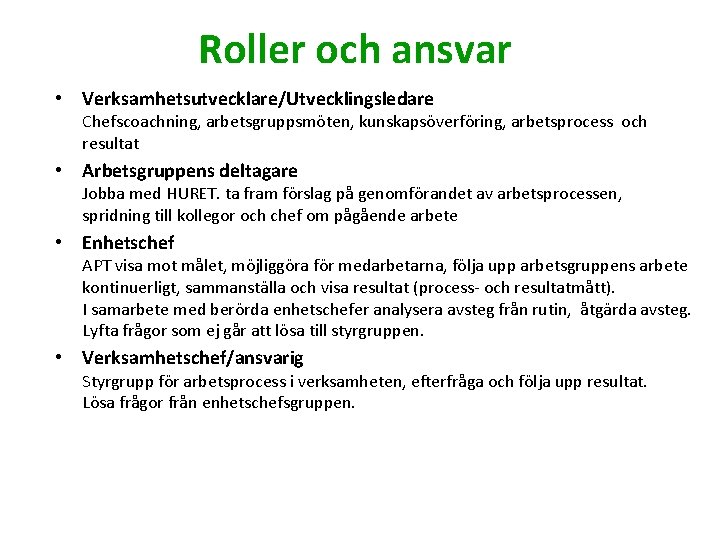 Roller och ansvar

• Verksamhetsutvecklare/Utvecklingsledare
Chefscoachning, arbetsgruppsmöten, kunskapsöverföring, arbetsprocess och resultat

• Arbetsgruppens deltagare
Jobba med HURET. ta fram förslag på genomförandet av arbetsprocessen, spridning till kollegor och chef om pågående arbete

• Enhetschef
APT visa mot målet, möjliggöra för medarbetarna, följa upp arbetsgruppens arbete kontinuerligt, sammanställa och visa resultat (process- och resultatmått).
I samarbete med berörda enhetschefer analysera avsteg från rutin, åtgärda avsteg.
Lyfta frågor som ej går att lösa till styrgruppen.

• Verksamhetschef/ansvarig
Styrgrupp för arbetsprocess i verksamheten, efterfråga och följa upp resultat.
Lösa frågor från enhetschefsgruppen.